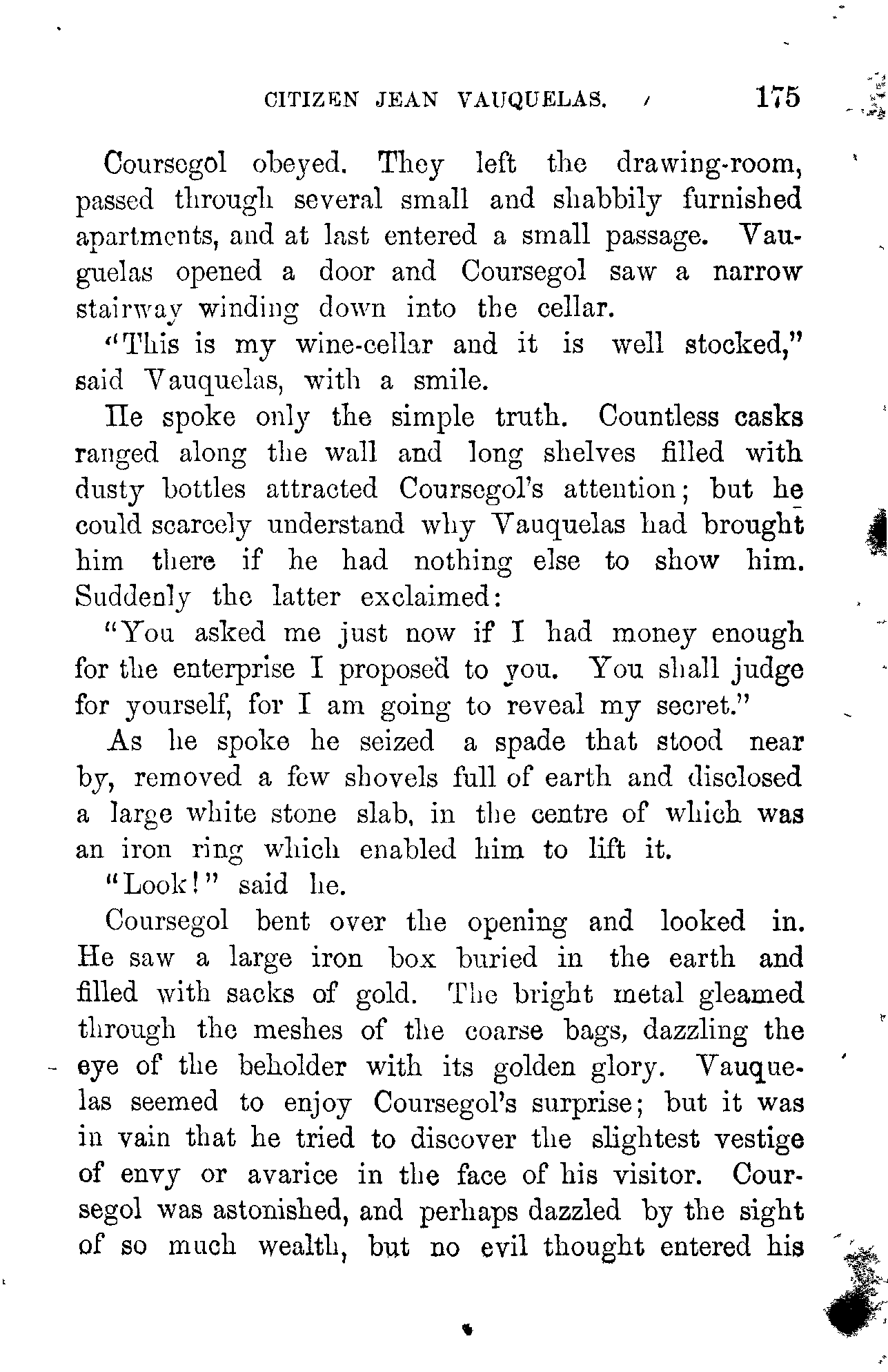 CITIZEN JEAN VAUQUELAS. 175

Coursegol obeyed. They left the drawing-room, passed through several small and shabbily furnished apartments, and at last entered a small passage. Vauguelas opened a door and Coursegol saw a narrow stairway winding down into the cellar.

"This is my wine-cellar and it is well stocked," said Vauquelas, with a smile.

He spoke only the simple truth. Countless casks ranged along the wall and long shelves filled with dusty bottles attracted Coursegol's attention; but he could scarcely understand why Vauquelas had brought him there if he had nothing else to show him. Suddenly the latter exclaimed:

"You asked me just now if I had money enough for the enterprise I proposed to you. You shall judge for yourself, for I am going to reveal my secret."

As he spoke he seized a spade that stood near by, removed a few shovels full of earth and disclosed a large white stone slab, in the centre of which was an iron ring which enabled him to lift it.

"Look!" said he.

Coursegol bent over the opening and looked in. He saw a large iron box buried in the earth and filled with sacks of gold. The bright metal gleamed through the meshes of the coarse bags, dazzling the eye of the beholder with its golden glory. Vauquelas seemed to enjoy Coursegol's surprise; but it was in vain that he tried to discover the slightest vestige of envy or avarice in the face of his visitor. Coursegol was astonished, and perhaps dazzled by the sight of so much wealth, but no evil thought entered his